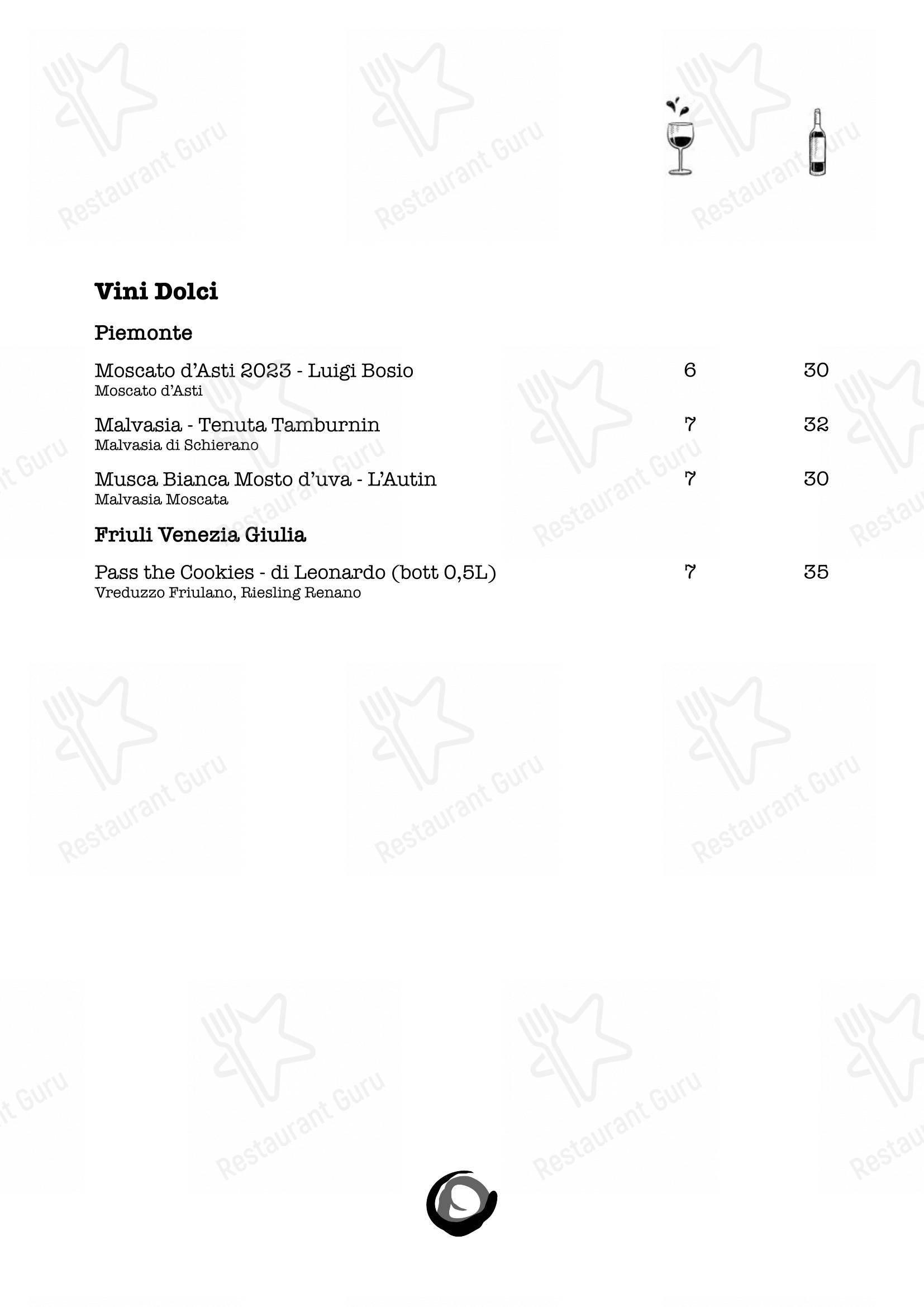 Restaurant Guru

Vini Dolci

Piemonte

Moscato d'Asti 2023 - Luigi Bosio 6 30
Moscato d'Asti

Malvasia - Tenuta Tamburnin 7 32
Malvasia di Schierano

Musca Bianca Mosto d'uva - L'Autin 7 30
Malvasia Moscata

Friuli Venezia Giulia

Pass the Cookies - di Leonardo (bott 0,5L) 7 35
Vreduzzo Friulano, Riesling Renano